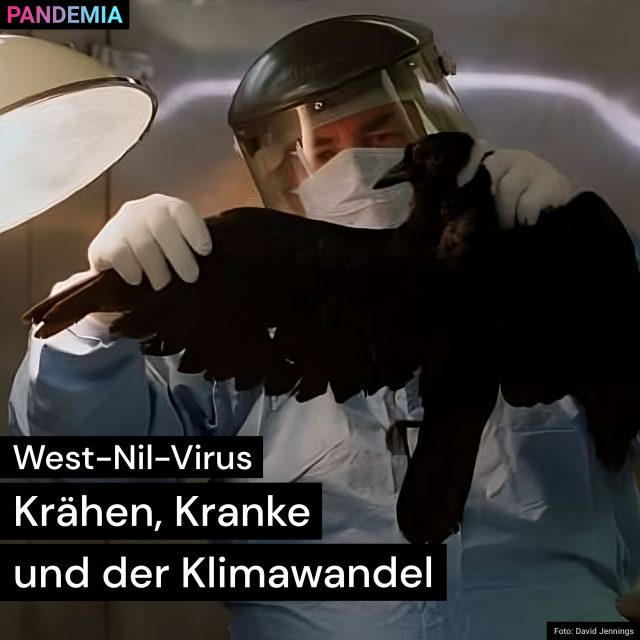 PANDEMIA

West-Nil-Virus

Krähen, Kranke und der Klimawandel

Foto: David Jennings